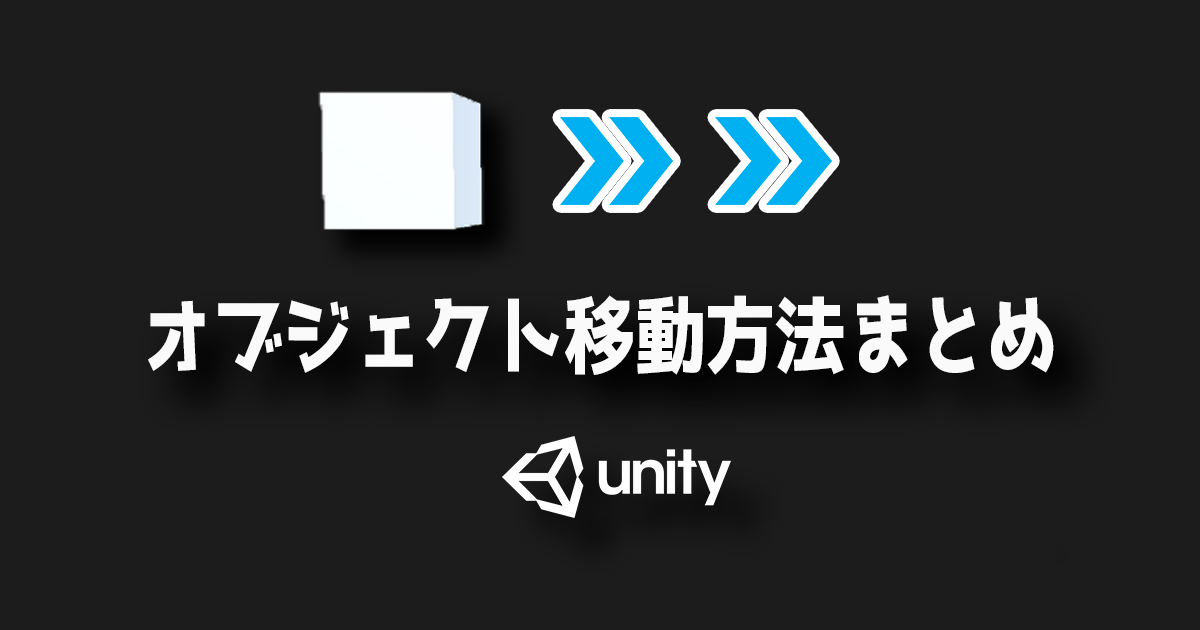 オブジェクト移動方法まとめ

unity